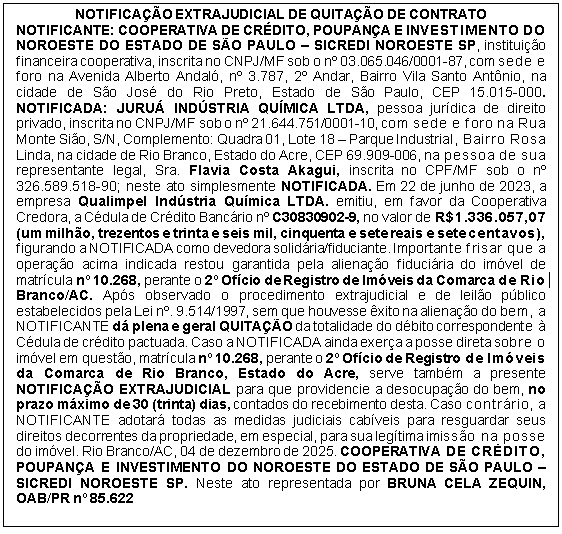 NOTIFICAÇÃO EXTRAJUDICIAL DE QUITAÇÃO DE CONTRATO

NOTIFICANTE: COOPERATIVA DE CRÉDITO, POUPANÇA E INVESTIMENTO DO NOROESTE DO ESTADO DE SÃO PAULO – SICREDI NOROESTE SP, instituição financeira cooperativa, inscrita no CNPJ/MF sob o nº 03.065.046/0001-87, com sede e foro na Avenida Alberto Andaló, nº 3.787, 2º Andar, Bairro Vila Santo Antônio, na cidade de São José do Rio Preto, Estado de São Paulo, CEP 15.015-000. NOTIFICADA: JURUÁ INDÚSTRIA QUÍMICA LTDA, pessoa jurídica de direito privado, inscrita no CNPJ/MF sob o nº 21.644.751/0001-10, com sede e foro na Rua Monte Sião, S/N, Complemento: Quadra 01, Lote 18 – Parque Industrial, Bairro Rosa Linda, na cidade de Rio Branco, Estado do Acre, CEP 69.909-006, na pessoa de sua representante legal, Sra. Flavia Costa Akagui, inscrita no CPF/MF sob o nº 326.589.518-90; neste ato simplesmente NOTIFICADA. Em 22 de junho de 2023, a empresa Qualimpel Indústria Química LTDA. emitiu, em favor da Cooperativa Credora, a Cédula de Crédito Bancário nº C30830902-9, no valor de R$1.336.057,07 (um milhão, trezentos e trinta e seis mil, cinquenta e sete reais e sete centavos), figurando a NOTIFICADA como devedora solidária/fiduciante. Importante frisar que a operação acima indicada restou garantida pela alienação fiduciária do imóvel de matrícula nº 10.268, perante o 2º Ofício de Registro de Imóveis da Comarca de Rio Branco/AC. Após observado o procedimento extrajudicial e de leilão público estabelecidos pela Lei nº. 9.514/1997, sem que houvesse êxito na alienação do bem, a NOTIFICANTE dá plena e geral QUITAÇÃO da totalidade do débito correspondente à Cédula de crédito pactuada. Caso a NOTIFICADA ainda exerça a posse direta sobre o imóvel em questão, matrícula nº 10.268, perante o 2º Ofício de Registro de Imóveis da Comarca de Rio Branco, Estado do Acre, serve também a presente NOTIFICAÇÃO EXTRAJUDICIAL para que providencie a desocupação do bem, no prazo máximo de 30 (trinta) dias, contados do recebimento desta. Caso contrário, a NOTIFICANTE adotará todas as medidas judiciais cabíveis para resguardar seus direitos decorrentes da propriedade, em especial, para sua legítima imissão na posse do imóvel. Rio Branco/AC, 04 de dezembro de 2025. COOPERATIVA DE CRÉDITO, POUPANÇA E INVESTIMENTO DO NOROESTE DO ESTADO DE SÃO PAULO – SICREDI NOROESTE SP. Neste ato representada por BRUNA CELA ZEQUIN, OAB/PR nº 85.622